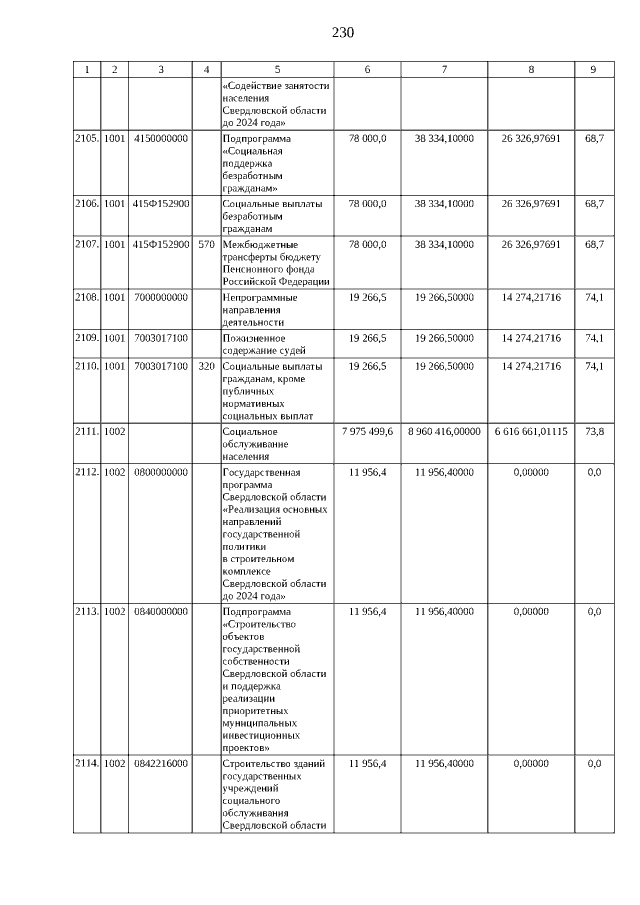 230

| 1 | 2 | 3 | 4 | 5 | 6 | 7 | 8 | 9 |
|---|---|---|---|---|---|---|---|---|
| | | | | «Содействие занятости населения Свердловской области до 2024 года» | | | | |
| 2105. | 1001 | 4150000000 | | Подпрограмма «Социальная поддержка безработным гражданам» | 78 000,0 | 38 334,10000 | 26 326,97691 | 68,7 |
| 2106. | 1001 | 415Ф152900 | | Социальные выплаты безработным гражданам | 78 000,0 | 38 334,10000 | 26 326,97691 | 68,7 |
| 2107. | 1001 | 415Ф152900 | 570 | Межбюджетные трансферты бюджету Пенсионного фонда Российской Федерации | 78 000,0 | 38 334,10000 | 26 326,97691 | 68,7 |
| 2108. | 1001 | 7000000000 | | Непрограммные направления деятельности | 19 266,5 | 19 266,50000 | 14 274,21716 | 74,1 |
| 2109. | 1001 | 7003017100 | | Пожизненное содержание судей | 19 266,5 | 19 266,50000 | 14 274,21716 | 74,1 |
| 2110. | 1001 | 7003017100 | 320 | Социальные выплаты гражданам, кроме публичных нормативных социальных выплат | 19 266,5 | 19 266,50000 | 14 274,21716 | 74,1 |
| 2111. | 1002 | | | Социальное обслуживание населения | 7 975 499,6 | 8 960 416,00000 | 6 616 661,01115 | 73,8 |
| 2112. | 1002 | 0800000000 | | Государственная программа Свердловской области «Реализация основных направлений государственной политики в строительном комплексе Свердловской области до 2024 года» | 11 956,4 | 11 956,40000 | 0,00000 | 0,0 |
| 2113. | 1002 | 0840000000 | | Подпрограмма «Строительство объектов государственной собственности Свердловской области и поддержка реализации приоритетных муниципальных инвестиционных проектов» | 11 956,4 | 11 956,40000 | 0,00000 | 0,0 |
| 2114. | 1002 | 0842216000 | | Строительство зданий государственных учреждений социального обслуживания Свердловской области | 11 956,4 | 11 956,40000 | 0,00000 | 0,0 |